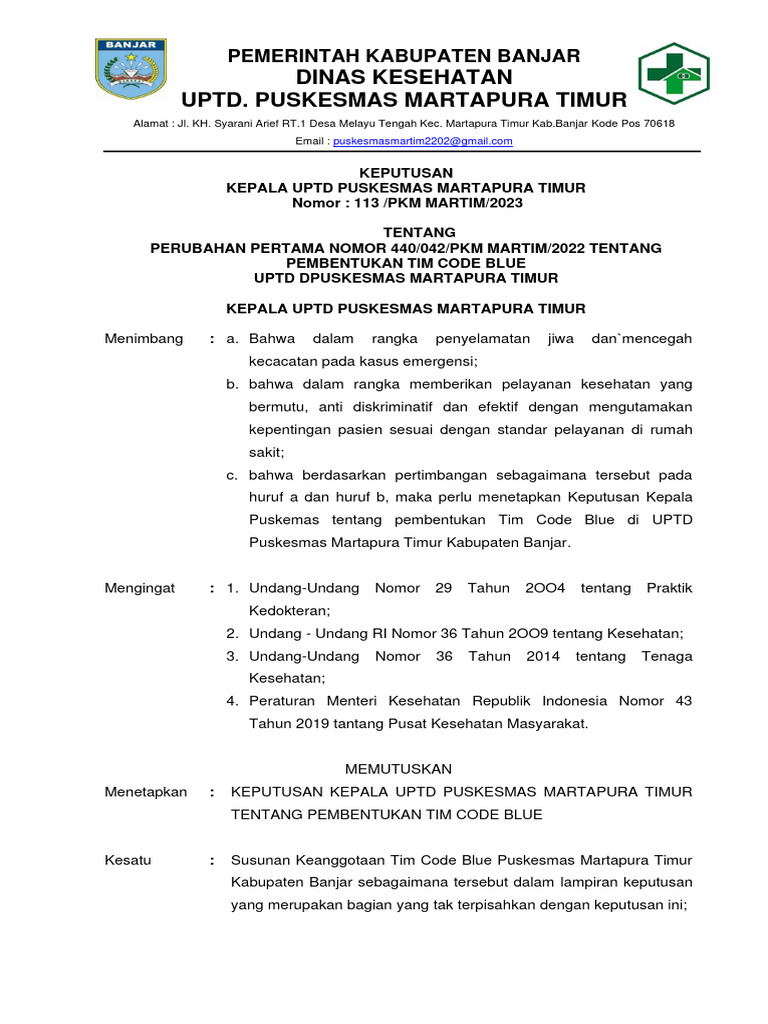 BANJAR

PEMERINTAH KABUPATEN BANJAR
DINAS KESEHATAN
UPTD. PUSKESMAS MARTAPURA TIMUR

Alamat : Jl. KH. Syarani Arief RT.1 Desa Melayu Tengah Kec. Martapura Timur Kab.Banjar Kode Pos 70618
Email : puskesmasmartim2202@gmail.com

KEPUTUSAN
KEPALA UPTD PUSKESMAS MARTAPURA TIMUR
Nomor : 113 /PKM MARTIM/2023

TENTANG
PERUBAHAN PERTAMA NOMOR 440/042/PKM MARTIM/2022 TENTANG PEMBENTUKAN TIM CODE BLUE
UPTD DPUSKESMAS MARTAPURA TIMUR

KEPALA UPTD PUSKESMAS MARTAPURA TIMUR

Menimbang : a. Bahwa dalam rangka penyelamatan jiwa dan`mencegah kecacatan pada kasus emergensi;
b. bahwa dalam rangka memberikan pelayanan kesehatan yang bermutu, anti diskriminatif dan efektif dengan mengutamakan kepentingan pasien sesuai dengan standar pelayanan di rumah sakit;
c. bahwa berdasarkan pertimbangan sebagaimana tersebut pada huruf a dan huruf b, maka perlu menetapkan Keputusan Kepala Puskemas tentang pembentukan Tim Code Blue di UPTD Puskesmas Martapura Timur Kabupaten Banjar.

Mengingat : 1. Undang-Undang Nomor 29 Tahun 2OO4 tentang Praktik Kedokteran;
2. Undang - Undang RI Nomor 36 Tahun 2OO9 tentang Kesehatan;
3. Undang-Undang Nomor 36 Tahun 2014 tentang Tenaga Kesehatan;
4. Peraturan Menteri Kesehatan Republik Indonesia Nomor 43 Tahun 2019 tantang Pusat Kesehatan Masyarakat.

MEMUTUSKAN

Menetapkan : KEPUTUSAN KEPALA UPTD PUSKESMAS MARTAPURA TIMUR TENTANG PEMBENTUKAN TIM CODE BLUE

Kesatu : Susunan Keanggotaan Tim Code Blue Puskesmas Martapura Timur Kabupaten Banjar sebagaimana tersebut dalam lampiran keputusan yang merupakan bagian yang tak terpisahkan dengan keputusan ini;